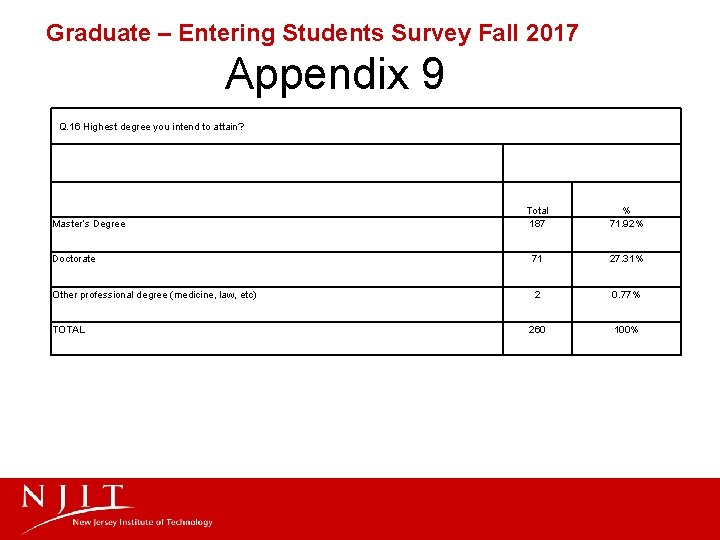 Graduate – Entering Students Survey Fall 2017

Appendix 9

Q.16 Highest degree you intend to attain?

| | Total | % |
|---|---|---|
| Master's Degree | 187 | 71.92% |
| Doctorate | 71 | 27.31% |
| Other professional degree (medicine, law, etc) | 2 | 0.77% |
| TOTAL | 260 | 100% |

NJIT
New Jersey Institute of Technology